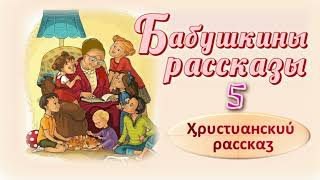 Бабушкины рассказы
5
Христианский рассказ